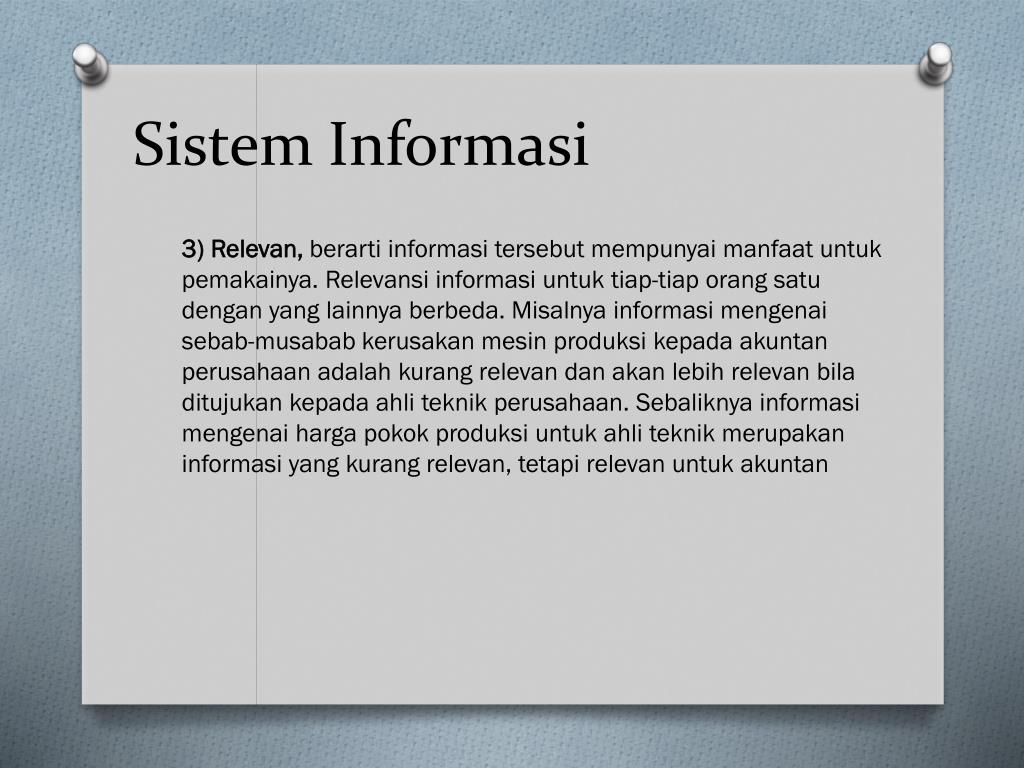 Sistem Informasi

3) Relevan, berarti informasi tersebut mempunyai manfaat untuk pemakainya. Relevansi informasi untuk tiap-tiap orang satu dengan yang lainnya berbeda. Misalnya informasi mengenai sebab-musabab kerusakan mesin produksi kepada akuntan perusahaan adalah kurang relevan dan akan lebih relevan bila ditujukan kepada ahli teknik perusahaan. Sebaliknya informasi mengenai harga pokok produksi untuk ahli teknik merupakan informasi yang kurang relevan, tetapi relevan untuk akuntan